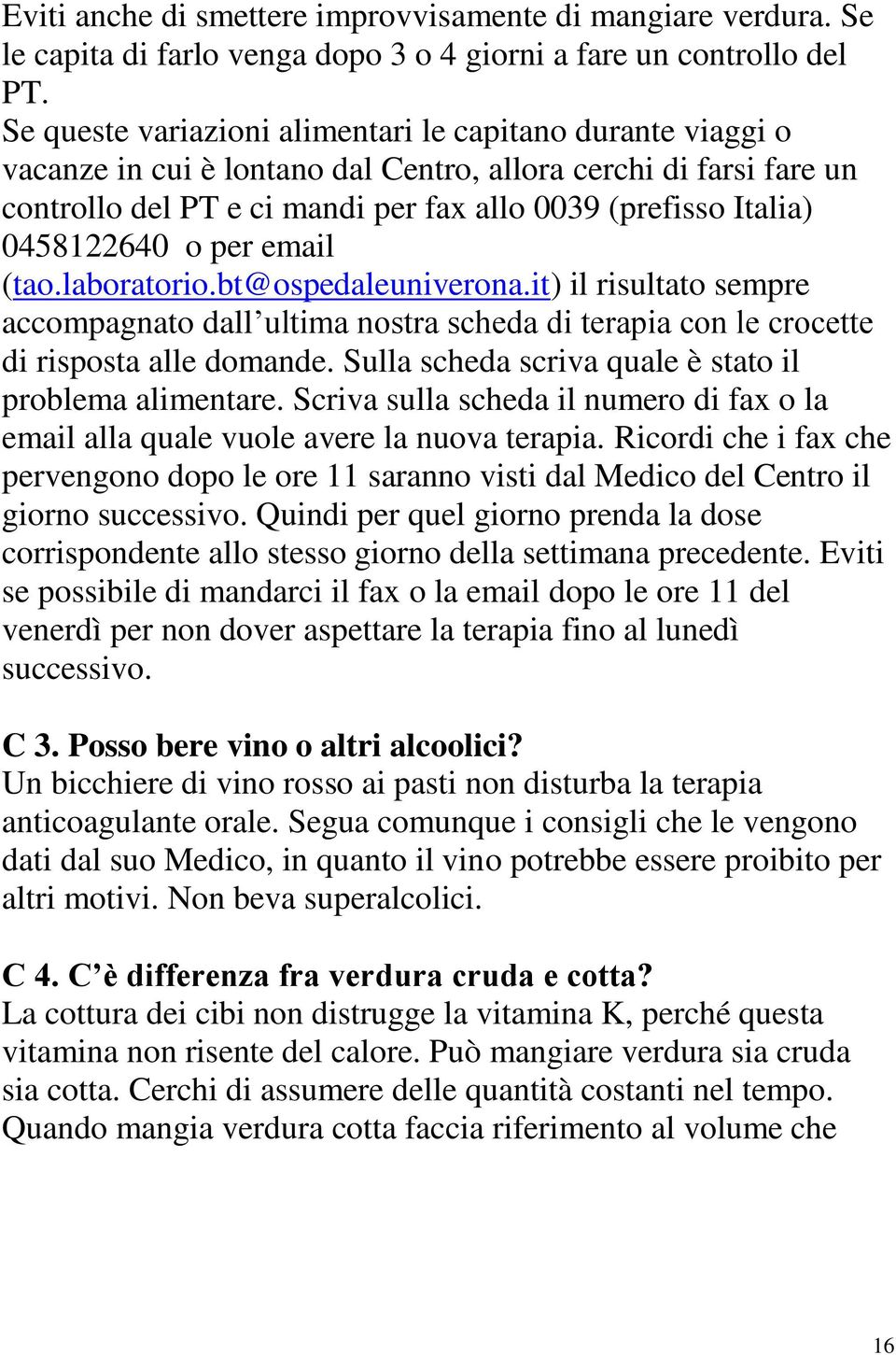 Eviti anche di smettere improvvisamente di mangiare verdura. Se le capita di farlo venga dopo 3 o 4 giorni a fare un controllo del PT.
Se queste variazioni alimentari le capitano durante viaggi o vacanze in cui è lontano dal Centro, allora cerchi di farsi fare un controllo del PT e ci mandi per fax allo 0039 (prefisso Italia) 0458122640 o per email (tao.laboratorio.bt@ospedaleuniverona.it) il risultato sempre accompagnato dall'ultima nostra scheda di terapia con le crocette di risposta alle domande. Sulla scheda scriva quale è stato il problema alimentare. Scriva sulla scheda il numero di fax o la email alla quale vuole avere la nuova terapia. Ricordi che i fax che pervengono dopo le ore 11 saranno visti dal Medico del Centro il giorno successivo. Quindi per quel giorno prenda la dose corrispondente allo stesso giorno della settimana precedente. Eviti se possibile di mandarci il fax o la email dopo le ore 11 del venerdì per non dover aspettare la terapia fino al lunedì successivo.

C 3. Posso bere vino o altri alcoolici?
Un bicchiere di vino rosso ai pasti non disturba la terapia anticoagulante orale. Segua comunque i consigli che le vengono dati dal suo Medico, in quanto il vino potrebbe essere proibito per altri motivi. Non beva superalcolici.

C 4. C'è differenza fra verdura cruda e cotta?
La cottura dei cibi non distrugge la vitamina K, perché questa vitamina non risente del calore. Può mangiare verdura sia cruda sia cotta. Cerchi di assumere delle quantità costanti nel tempo. Quando mangia verdura cotta faccia riferimento al volume che

16